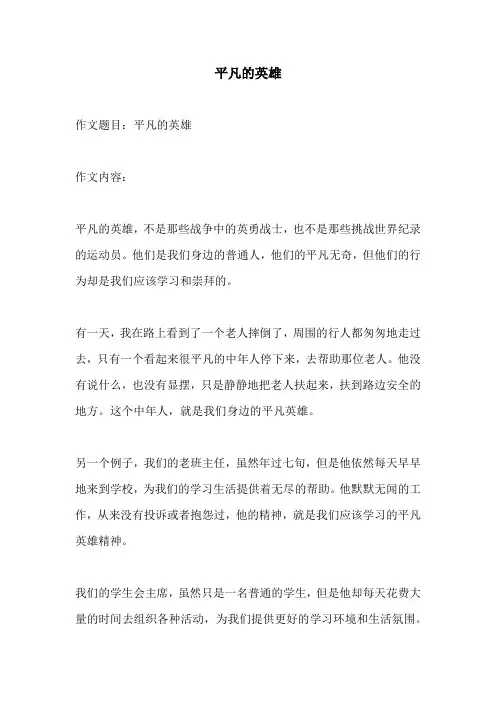 平凡的英雄

作文题目：平凡的英雄

作文内容：

平凡的英雄，不是那些战争中的英勇战士，也不是那些挑战世界纪录的运动员。他们是我们身边的普通人，他们的平凡无奇，但他们的行为却是我们应该学习和崇拜的。

有一天，我在路上看到了一个老人摔倒了，周围的行人都匆匆地走过去，只有一个看起来很平凡的中年人停下来，去帮助那位老人。他没有说什么，也没有显摆，只是静静地把老人扶起来，扶到路边安全的地方。这个中年人，就是我们身边的平凡英雄。

另一个例子，我们的老班主任，虽然年过七旬，但是他依然每天早早地来到学校，为我们的学习生活提供着无尽的帮助。他默默无闻的工作，从来没有投诉或者抱怨过，他的精神，就是我们应该学习的平凡英雄精神。

我们的学生会主席，虽然只是一名普通的学生，但是他却每天花费大量的时间去组织各种活动，为我们提供更好的学习环境和生活氛围。